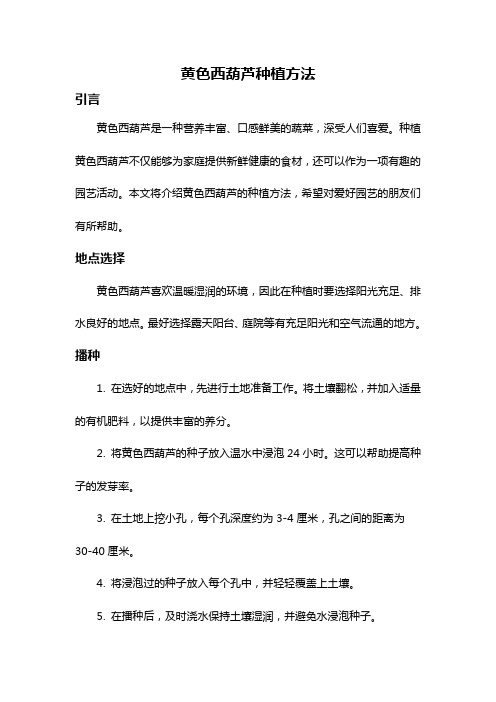 黄色西葫芦种植方法

引言

黄色西葫芦是一种营养丰富、口感鲜美的蔬菜，深受人们喜爱。种植黄色西葫芦不仅能够为家庭提供新鲜健康的食材，还可以作为一项有趣的园艺活动。本文将介绍黄色西葫芦的种植方法，希望对爱好园艺的朋友们有所帮助。

地点选择

黄色西葫芦喜欢温暖湿润的环境，因此在种植时要选择阳光充足、排水良好的地点。最好选择露天阳台、庭院等有充足阳光和空气流通的地方。

播种

1. 在选好的地点中，先进行土地准备工作。将土壤翻松，并加入适量的有机肥料，以提供丰富的养分。

2. 将黄色西葫芦的种子放入温水中浸泡 24 小时。这可以帮助提高种子的发芽率。

3. 在土地上挖小孔，每个孔深度约为 3-4 厘米，孔之间的距离为 30-40 厘米。

4. 将浸泡过的种子放入每个孔中，并轻轻覆盖上土壤。

5. 在播种后，及时浇水保持土壤湿润，并避免水浸泡种子。